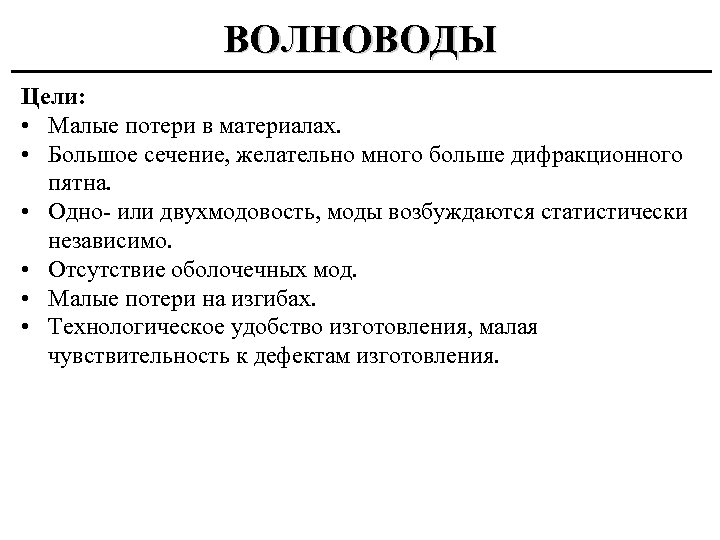 ВОЛНОВОДЫ

Цели:

• Малые потери в материалах.
• Большое сечение, желательно много больше дифракционного пятна.
• Одно- или двухмодовость, моды возбуждаются статистически независимо.
• Отсутствие оболочечных мод.
• Малые потери на изгибах.
• Технологическое удобство изготовления, малая чувствительность к дефектам изготовления.